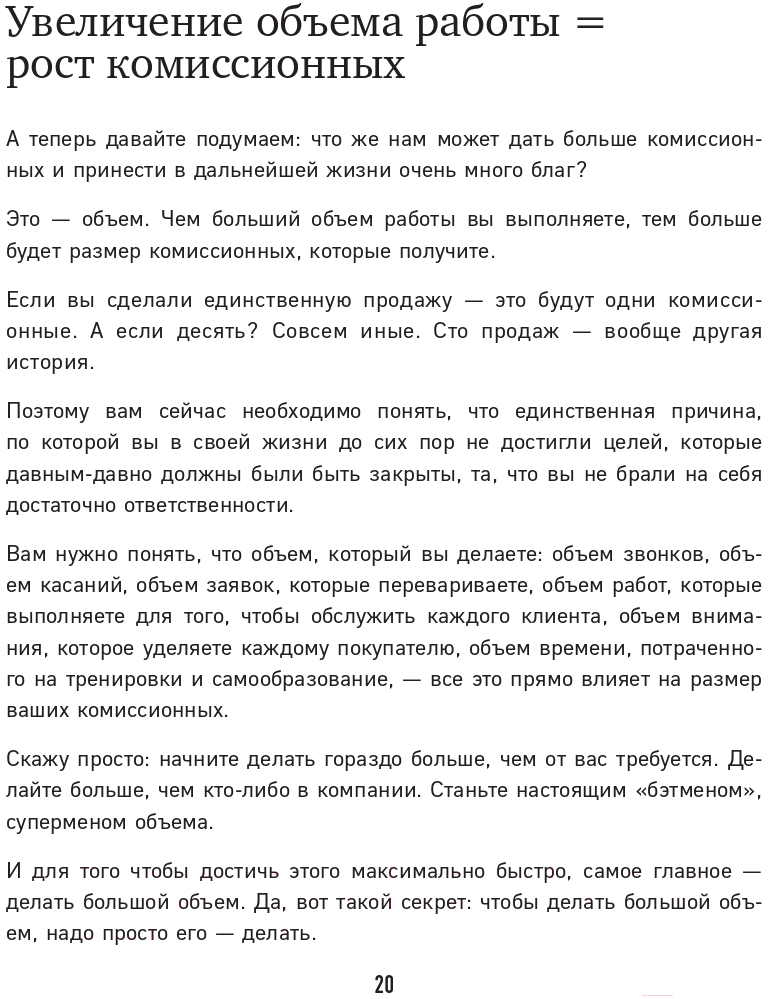 Увеличение объема работы = рост комиссионных

А теперь давайте подумаем: что же нам может дать больше комиссионных и принести в дальнейшей жизни очень много благ?

Это — объем. Чем больший объем работы вы выполняете, тем больше будет размер комиссионных, которые получите.

Если вы сделали единственную продажу — это будут одни комиссионные. А если десять? Совсем иные. Сто продаж — вообще другая история.

Поэтому вам сейчас необходимо понять, что единственная причина, по которой вы в своей жизни до сих пор не достигли целей, которые давным-давно должны были быть закрыты, та, что вы не брали на себя достаточно ответственности.

Вам нужно понять, что объем, который вы делаете: объем звонков, объем касаний, объем заявок, которые перевариваете, объем работ, которые выполняете для того, чтобы обслужить каждого клиента, объем внимания, которое уделяете каждому покупателю, объем времени, потраченного на тренировки и самообразование, — все это прямо влияет на размер ваших комиссионных.

Скажу просто: начните делать гораздо больше, чем от вас требуется. Делайте больше, чем кто-либо в компании. Станьте настоящим «бэтменом», суперменом объема.

И для того чтобы достичь этого максимально быстро, самое главное — делать большой объем. Да, вот такой секрет: чтобы делать большой объем, надо просто его — делать.

20